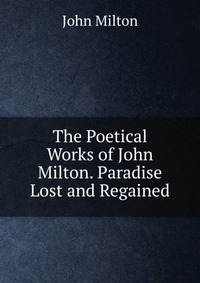 John Milton

The Poetical Works of John Milton. Paradise Lost and Regained